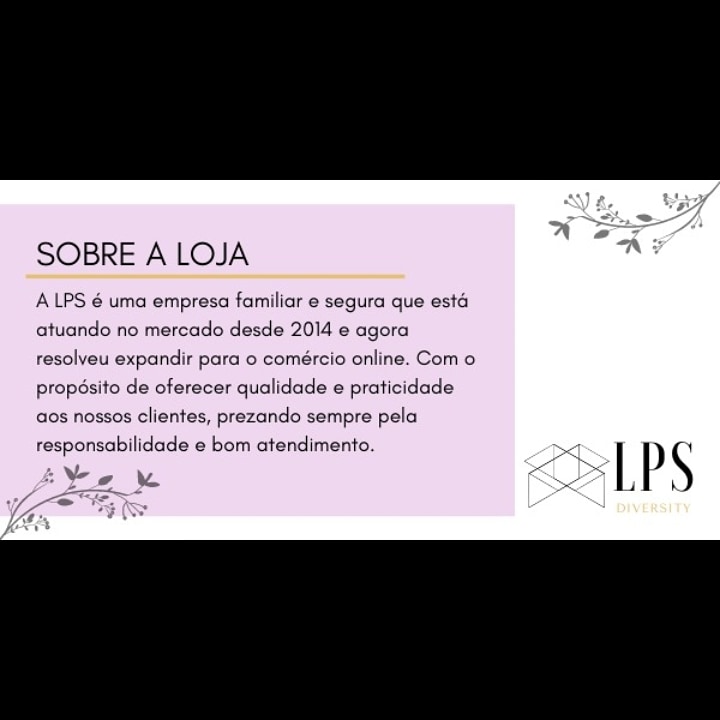 SOBRE A LOJA

A LPS é uma empresa familiar e segura que está atuando no mercado desde 2014 e agora resolveu expandir para o comércio online. Com o propósito de oferecer qualidade e praticidade aos nossos clientes, prezando sempre pela responsabilidade e bom atendimento.

LPS
DIVERSITY